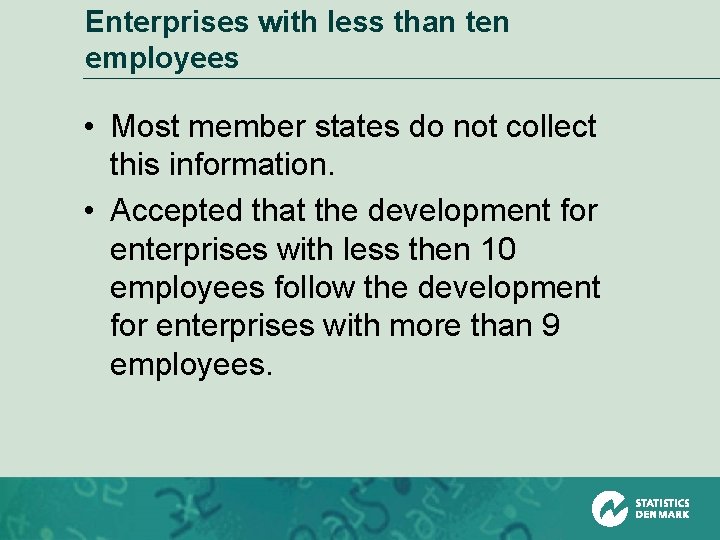 Enterprises with less than ten employees

• Most member states do not collect this information.

• Accepted that the development for enterprises with less then 10 employees follow the development for enterprises with more than 9 employees.

STATISTICS DENMARK